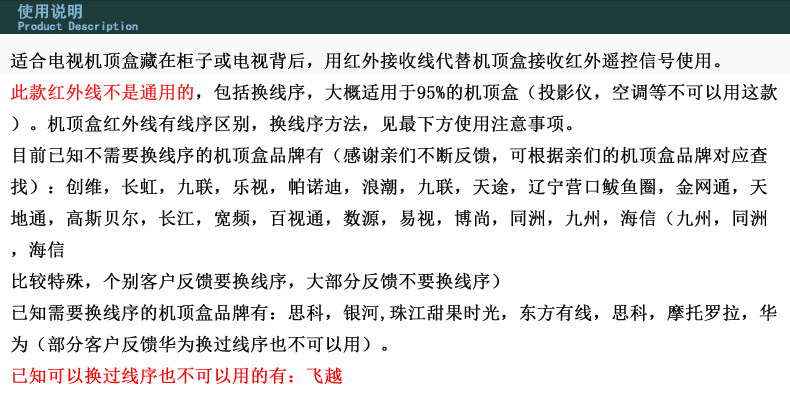 使用说明
Product Description

适合电视机顶盒藏在柜子或电视背后，用红外接收线代替机顶盒接收红外遥控信号使用。

此款红外线不是通用的，包括换线序，大概适用于95%的机顶盒（投影仪，空调等不可以用这款）。机顶盒红外线有线序区别，换线序方法，见最下方使用注意事项。

目前已知不需要换线序的机顶盒品牌有（感谢亲们不断反馈，可根据亲们的机顶盒品牌对应查找）：创维，长虹，九联，乐视，帕诺迪，浪潮，九联，天途，辽宁营口鲅鱼圈，金网通，天地通，高斯贝尔，长江，宽频，百视通，数源，易视，博尚，同洲，九州，海信（九州，同洲，海信

比较特殊，个别客户反馈要换线序，大部分反馈不要换线序）

已知需要换线序的机顶盒品牌有：思科，银河,珠江甜果时光，东方有线，思科，摩托罗拉，华为（部分客户反馈华为换过线序也不可以用）。

已知可以换过线序也不可以用的有：飞越